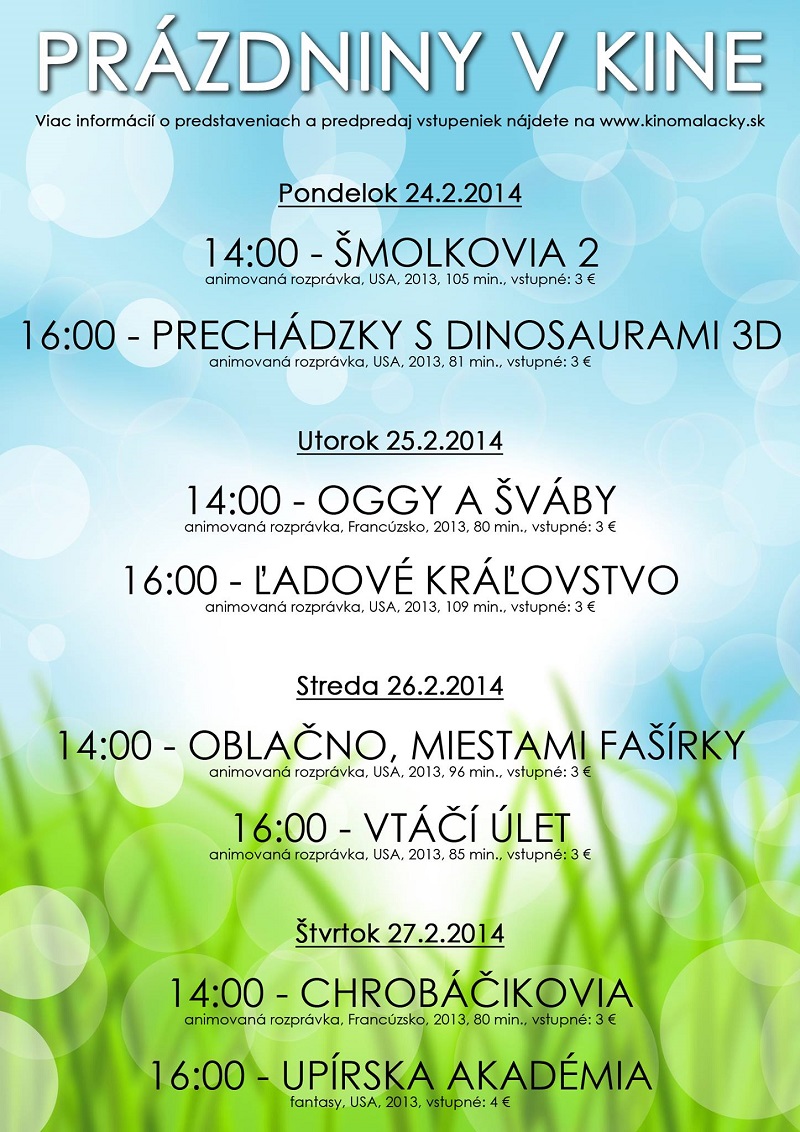 PRÁZDNINY V KINE

Viac informácií o predstaveniach a predpredaj vstupeniek nájdete na www.kinomalacky.sk

Pondelok 24.2.2014

14:00 - ŠMOLKOVIA 2
animovaná rozprávka, USA, 2013, 105 min., vstupné: 3 €

16:00 - PRECHÁDZKY S DINOSAURAMI 3D
animovaná rozprávka, USA, 2013, 81 min., vstupné: 3 €

Utorok 25.2.2014

14:00 - OGGY A ŠVÁBY
animovaná rozprávka, Francúzsko, 2013, 80 min., vstupné: 3 €

16:00 - ĽADOVÉ KRÁĽOVSTVO
animovaná rozprávka, USA, 2013, 109 min., vstupné: 3 €

Streda 26.2.2014

14:00 - OBLAČNO, MIESTAMI FAŠÍRKY
animovaná rozprávka, USA, 2013, 96 min., vstupné: 3 €

16:00 - VTÁČÍ ÚLET
animovaná rozprávka, USA, 2013, 85 min., vstupné: 3 €

Štvrtok 27.2.2014

14:00 - CHROBÁČIKOVIA
animovaná rozprávka, Francúzsko, 2013, 80 min., vstupné: 3 €

16:00 - UPÍRSKA AKADÉMIA
fantasy, USA, 2013, vstupné: 4 €